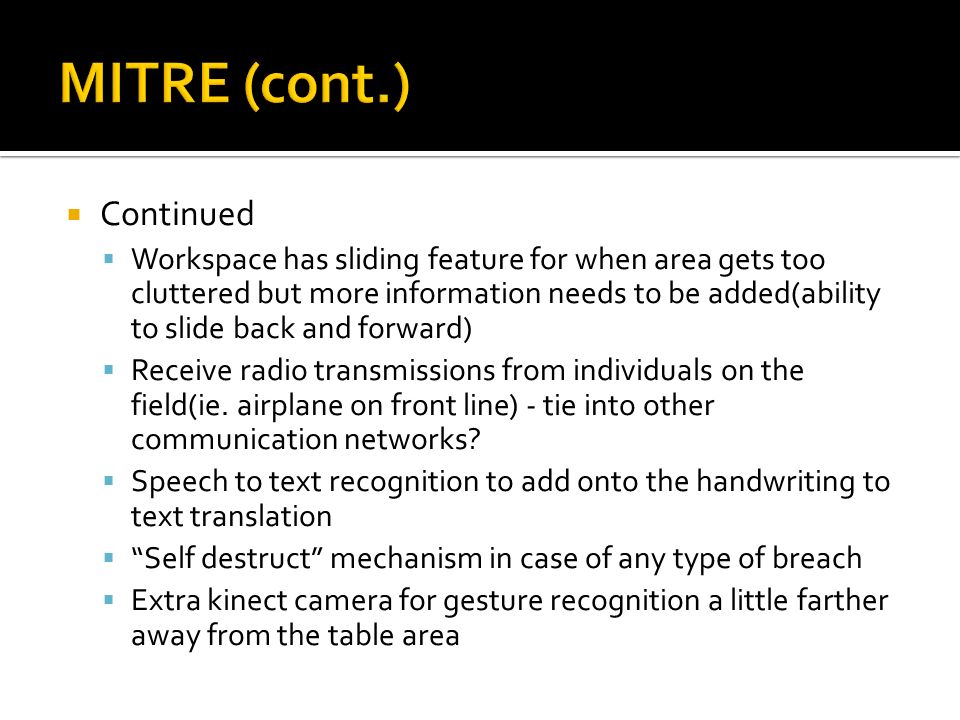 MITRE (cont.)

Continued

Workspace has sliding feature for when area gets too cluttered but more information needs to be added(ability to slide back and forward)

Receive radio transmissions from individuals on the field(ie. airplane on front line) - tie into other communication networks?

Speech to text recognition to add onto the handwriting to text translation

“Self destruct” mechanism in case of any type of breach

Extra kinect camera for gesture recognition a little farther away from the table area